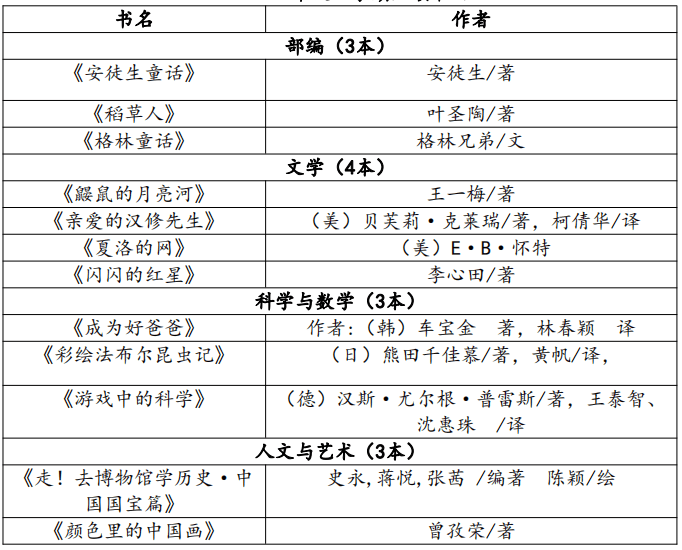 | 书名 | 作者 |
|---|---|
| 部编（3本） | |
| 《安徒生童话》 | 安徒生/著 |
| 《稻草人》 | 叶圣陶/著 |
| 《格林童话》 | 格林兄弟/文 |
| 文学（4本） | |
| 《鼹鼠的月亮河》 | 王一梅/著 |
| 《亲爱的汉修先生》 | （美）贝芙莉·克莱瑞/著，柯倩华/译 |
| 《夏洛的网》 | （美）E·B·怀特 |
| 《闪闪的红星》 | 李心田/著 |
| 科学与数学（3本） | |
| 《成为好爸爸》 | 作者:（韩）车宝金 著，林春颖 译 |
| 《彩绘法布尔昆虫记》 | （日）熊田千佳慕/著，黄帆/译， |
| 《游戏中的科学》 | （德）汉斯·尤尔根·普雷斯/著，王泰智、沈惠珠 /译 |
| 人文与艺术（3本） | |
| 《走！去博物馆学历史·中国国宝篇》 | 史永,蒋悦,张茜 /编著 陈颖/绘 |
| 《颜色里的中国画》 | 曾孜荣/著 |